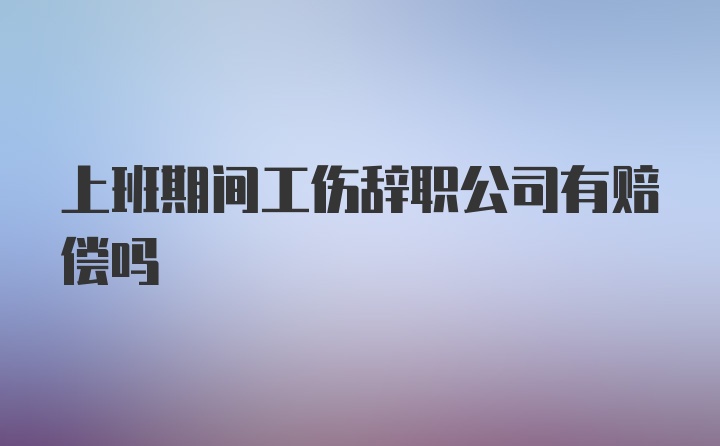 上班期间工伤辞职公司有赔偿吗